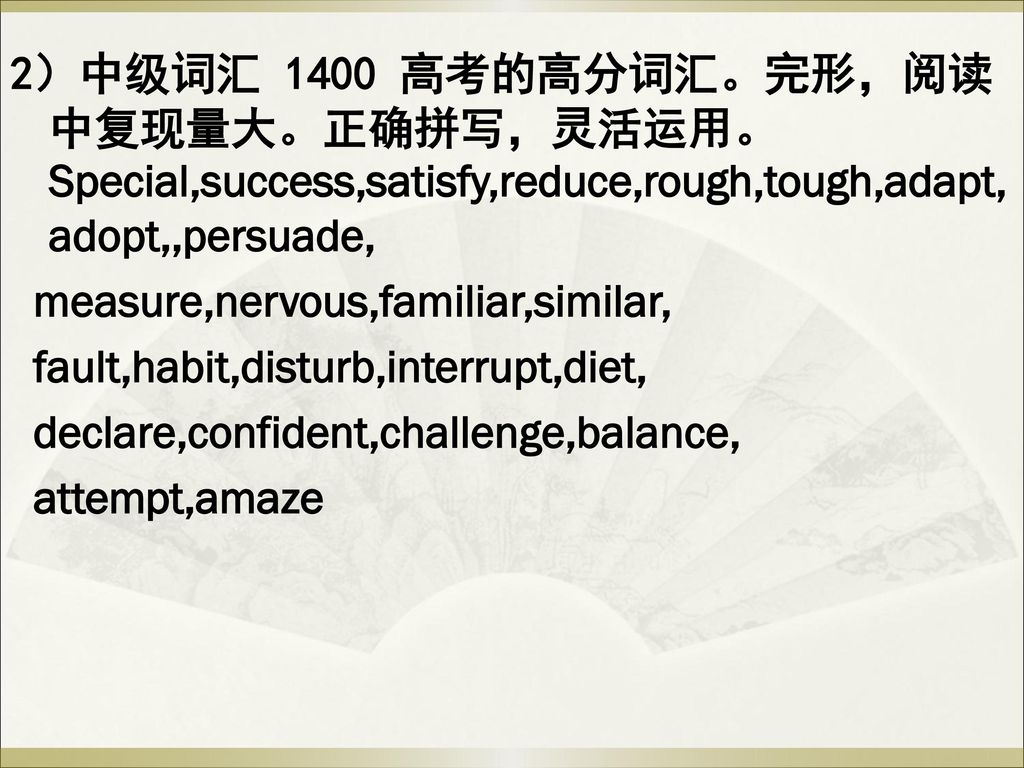 2）中级词汇 1400 高考的高分词汇。完形，阅读中复现量大。正确拼写，灵活运用。Special,success,satisfy,reduce,rough,tough,adapt,adopt,,persuade,

measure,nervous,familiar,similar,

fault,habit,disturb,interrupt,diet,

declare,confident,challenge,balance,

attempt,amaze